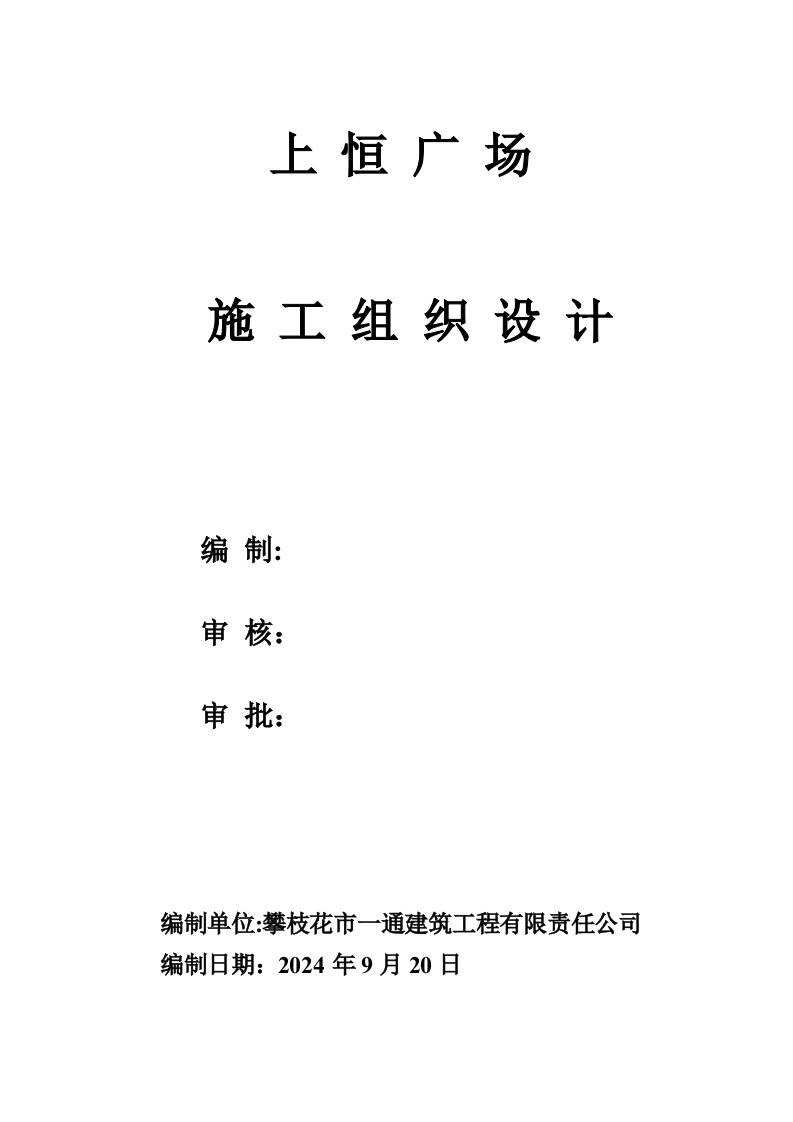 上 恒 广 场

施 工 组 织 设 计

编 制:

审 核：

审 批：

编制单位:攀枝花市一通建筑工程有限责任公司
编制日期：2024 年 9 月 20 日